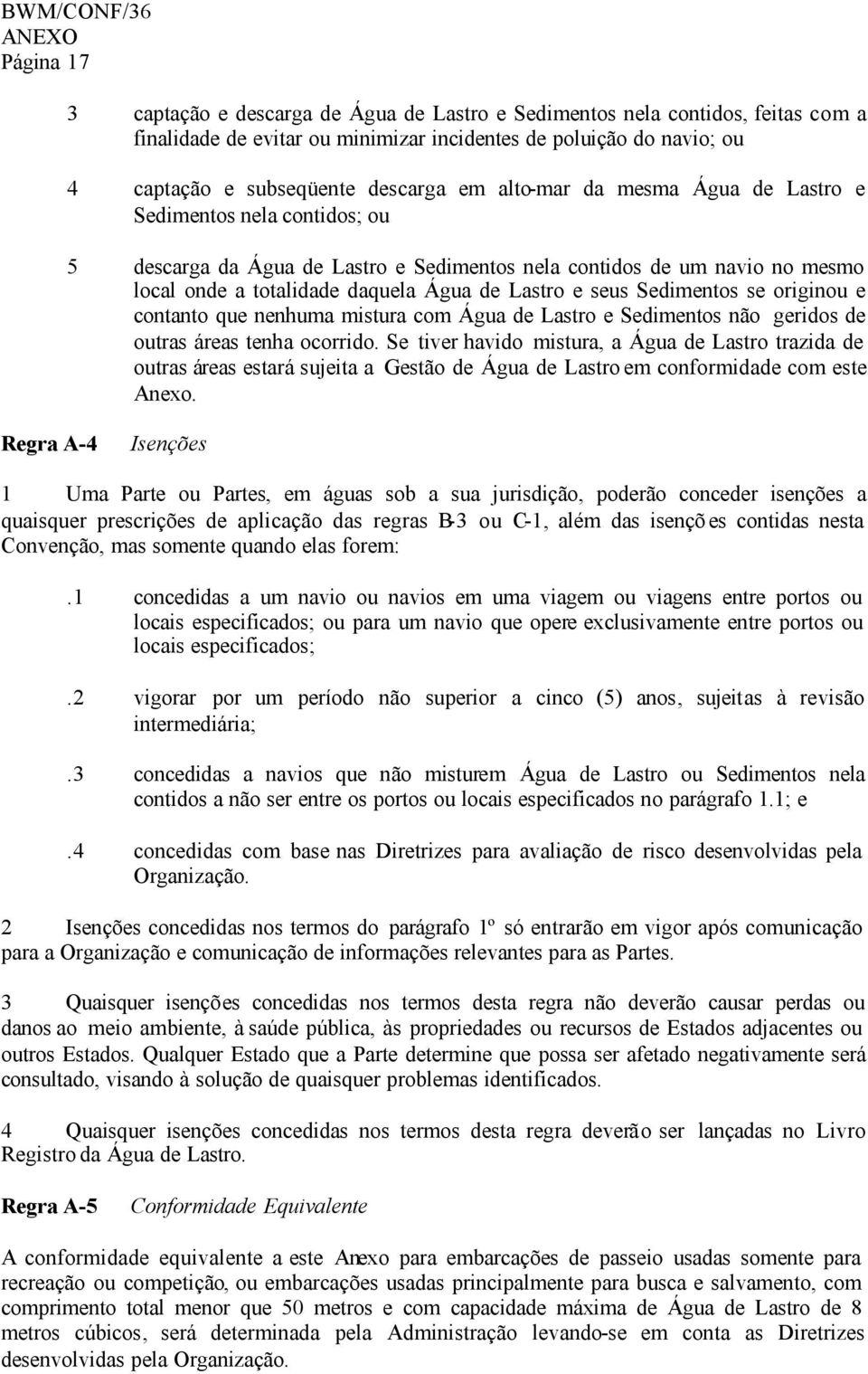 BWM/CONF/36
ANEXO
Página 17

3 captação e descarga de Água de Lastro e Sedimentos nela contidos, feitas com a finalidade de evitar ou minimizar incidentes de poluição do navio; ou

4 captação e subseqüente descarga em alto-mar da mesma Água de Lastro e Sedimentos nela contidos; ou

5 descarga da Água de Lastro e Sedimentos nela contidos de um navio no mesmo local onde a totalidade daquela Água de Lastro e seus Sedimentos se originou e contanto que nenhuma mistura com Água de Lastro e Sedimentos não geridos de outras áreas tenha ocorrido. Se tiver havido mistura, a Água de Lastro trazida de outras áreas estará sujeita a Gestão de Água de Lastro em conformidade com este Anexo.

Regra A-4 Isenções

1 Uma Parte ou Partes, em águas sob a sua jurisdição, poderão conceder isenções a quaisquer prescrições de aplicação das regras B-3 ou C-1, além das isenções contidas nesta Convenção, mas somente quando elas forem:

.1 concedidas a um navio ou navios em uma viagem ou viagens entre portos ou locais especificados; ou para um navio que opere exclusivamente entre portos ou locais especificados;

.2 vigorar por um período não superior a cinco (5) anos, sujeitas à revisão intermediária;

.3 concedidas a navios que não misturem Água de Lastro ou Sedimentos nela contidos a não ser entre os portos ou locais especificados no parágrafo 1.1; e

.4 concedidas com base nas Diretrizes para avaliação de risco desenvolvidas pela Organização.

2 Isenções concedidas nos termos do parágrafo 1º só entrarão em vigor após comunicação para a Organização e comunicação de informações relevantes para as Partes.

3 Quaisquer isenções concedidas nos termos desta regra não deverão causar perdas ou danos ao meio ambiente, à saúde pública, às propriedades ou recursos de Estados adjacentes ou outros Estados. Qualquer Estado que a Parte determine que possa ser afetado negativamente será consultado, visando à solução de quaisquer problemas identificados.

4 Quaisquer isenções concedidas nos termos desta regra deverão ser lançadas no Livro Registro da Água de Lastro.

Regra A-5 Conformidade Equivalente

A conformidade equivalente a este Anexo para embarcações de passeio usadas somente para recreação ou competição, ou embarcações usadas principalmente para busca e salvamento, com comprimento total menor que 50 metros e com capacidade máxima de Água de Lastro de 8 metros cúbicos, será determinada pela Administração levando-se em conta as Diretrizes desenvolvidas pela Organização.